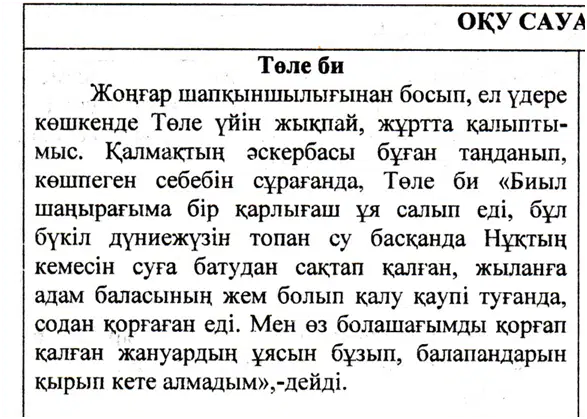 ОҚУ САУА

Төле би

Жоңғар шапқыншылығынан босып, ел үдере көшкенде Төле үйін жықпай, жұртта қалыптымыс. Қалмақтың әскербасы бұған таңданып, көшпеген себебін сұрағанда, Төле би «Биыл шаңырағыма бір қарлығаш ұя салып еді, бұл бүкіл дүниежүзін топан су басқанда Нұқтың кемесін суға батудан сақтап қалған, жыланға адам баласының жем болып қалу қаупі туғанда, содан қорғаған еді. Мен өз болашағымды қорғап қалған жануардың ұясын бұзып, балапандарын қырып кете алмадым»,-дейді.